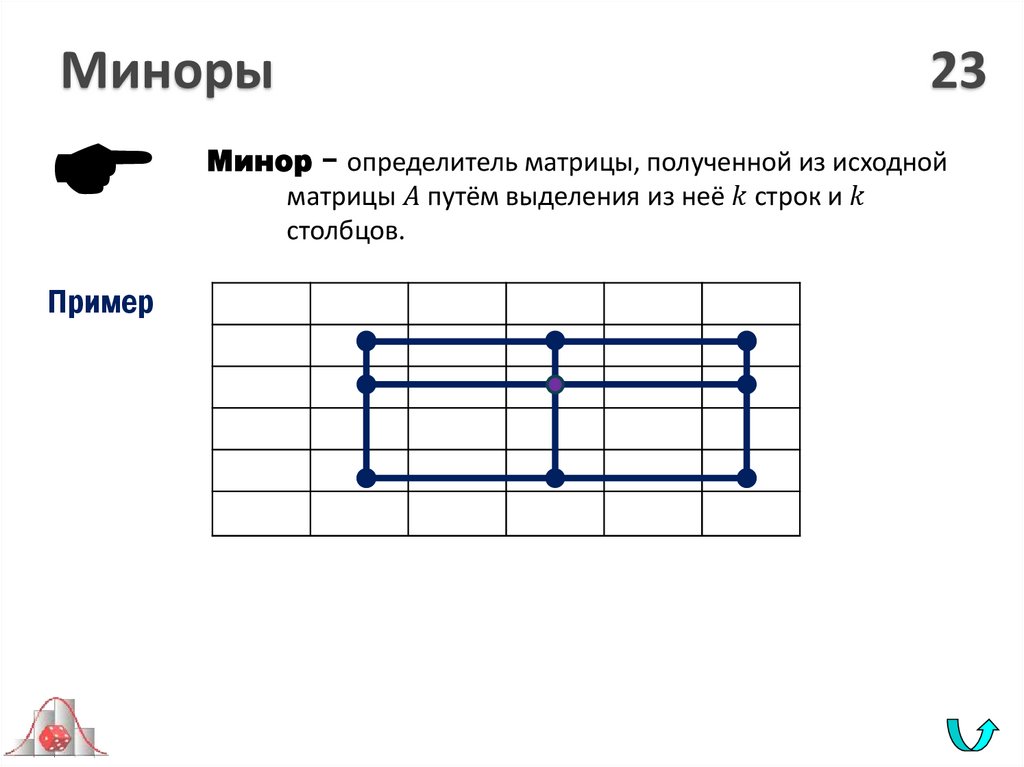 Миноры

23

Минор – определитель матрицы, полученной из исходной матрицы $A$ путём выделения из неё $k$ строк и $k$ столбцов.

Пример